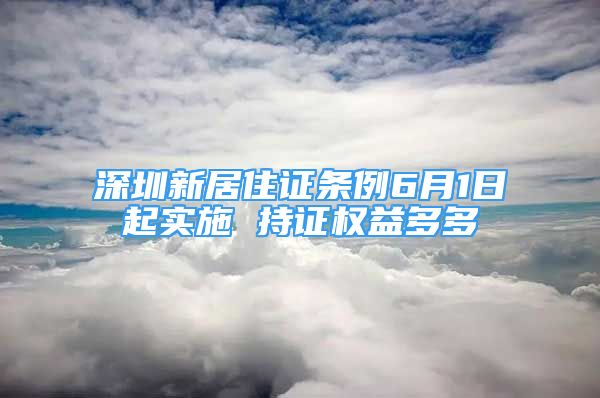 深圳新居住证条例6月1日起实施 持证权益多多